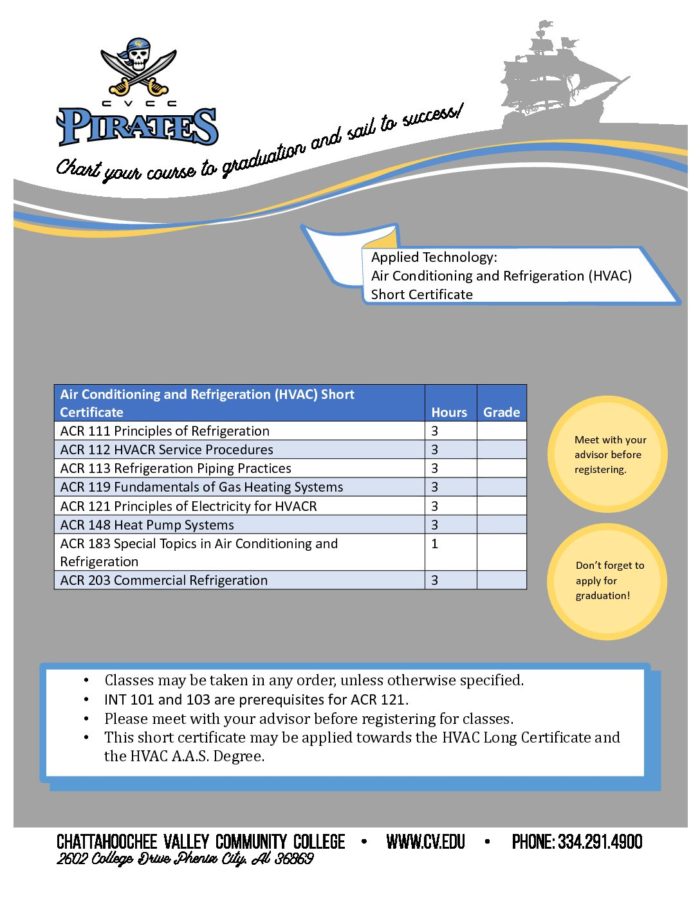 CVCC
PIRATES

Chart your course to graduation and sail to success!

Applied Technology:
Air Conditioning and Refrigeration (HVAC)
Short Certificate

| Air Conditioning and Refrigeration (HVAC) Short Certificate | Hours | Grade |
|---|---|---|
| ACR 111 Principles of Refrigeration | 3 | |
| ACR 112 HVACR Service Procedures | 3 | |
| ACR 113 Refrigeration Piping Practices | 3 | |
| ACR 119 Fundamentals of Gas Heating Systems | 3 | |
| ACR 121 Principles of Electricity for HVACR | 3 | |
| ACR 148 Heat Pump Systems | 3 | |
| ACR 183 Special Topics in Air Conditioning and Refrigeration | 1 | |
| ACR 203 Commercial Refrigeration | 3 | |

Meet with your advisor before registering.

Don't forget to apply for graduation!

• Classes may be taken in any order, unless otherwise specified.
• INT 101 and 103 are prerequisites for ACR 121.
• Please meet with your advisor before registering for classes.
• This short certificate may be applied towards the HVAC Long Certificate and the HVAC A.A.S. Degree.

CHATTAHOOCHEE VALLEY COMMUNITY COLLEGE • WWW.CV.EDU • PHONE: 334.291.4900
2602 College Drive Phenix City, AL 36869